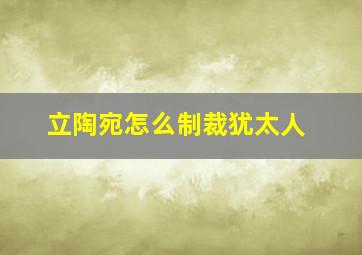 立陶宛怎么制裁犹太人